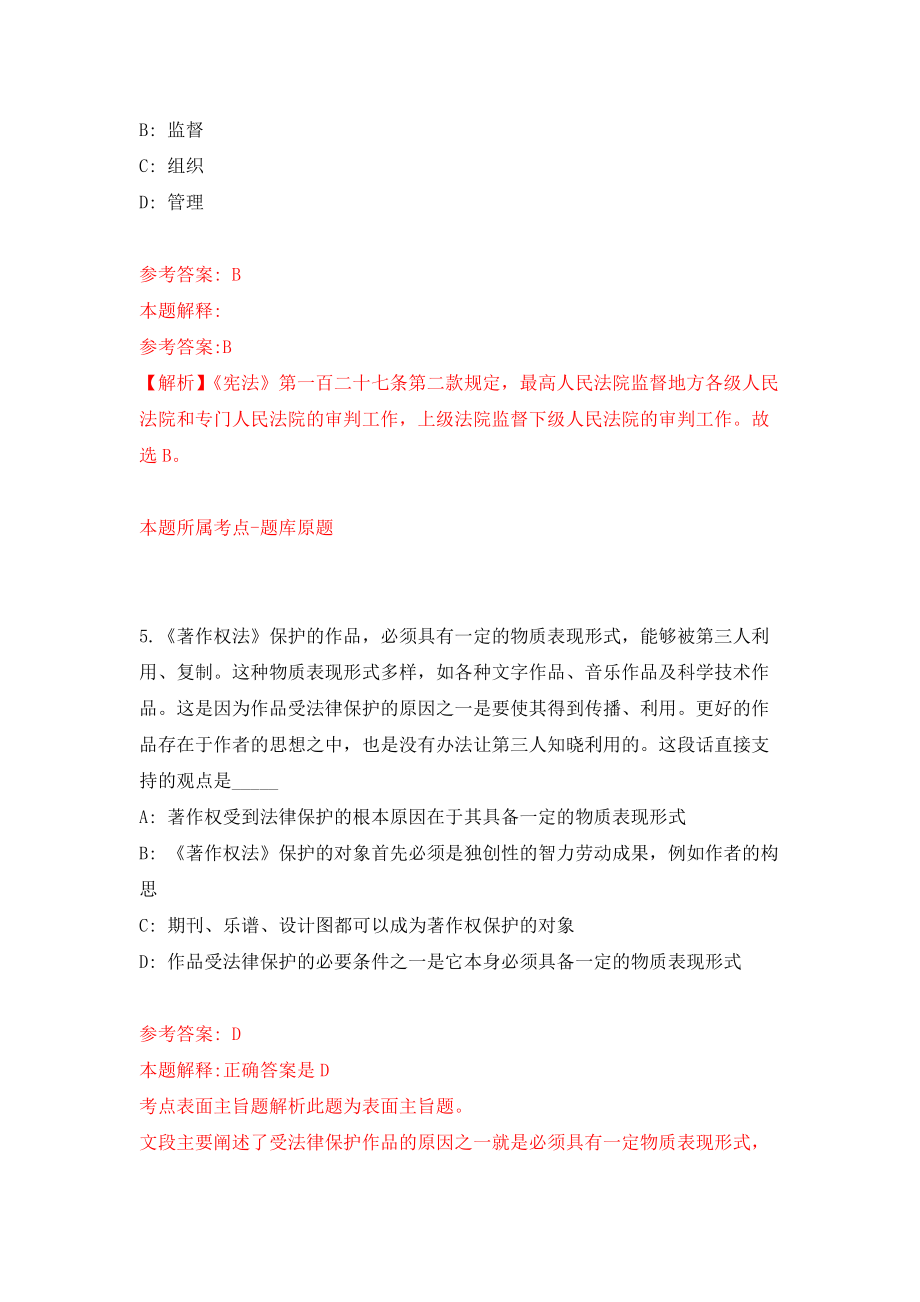 B: 监督
C: 组织
D: 管理

参考答案: B
本题解释:
参考答案:B
【解析】《宪法》第一百二十七条第二款规定，最高人民法院监督地方各级人民法院和专门人民法院的审判工作，上级法院监督下级人民法院的审判工作。故选 B。

本题所属考点-题库原题

5.《著作权法》保护的作品，必须具有一定的物质表现形式，能够被第三人利用、复制。这种物质表现形式多样，如各种文字作品、音乐作品及科学技术作品。这是因为作品受法律保护的原因之一是要使其得到传播、利用。更好的作品存在于作者的思想之中，也是没有办法让第三人知晓利用的。这段话直接支持的观点是_____
A: 著作权受到法律保护的根本原因在于其具备一定的物质表现形式
B: 《著作权法》保护的对象首先必须是独创性的智力劳动成果，例如作者的构思
C: 期刊、乐谱、设计图都可以成为著作权保护的对象
D: 作品受法律保护的必要条件之一是它本身必须具备一定的物质表现形式

参考答案: D
本题解释:正确答案是 D
考点表面主旨题解析此题为表面主旨题。
文段主要阐述了受法律保护作品的原因之一就是必须具有一定物质表现形式，